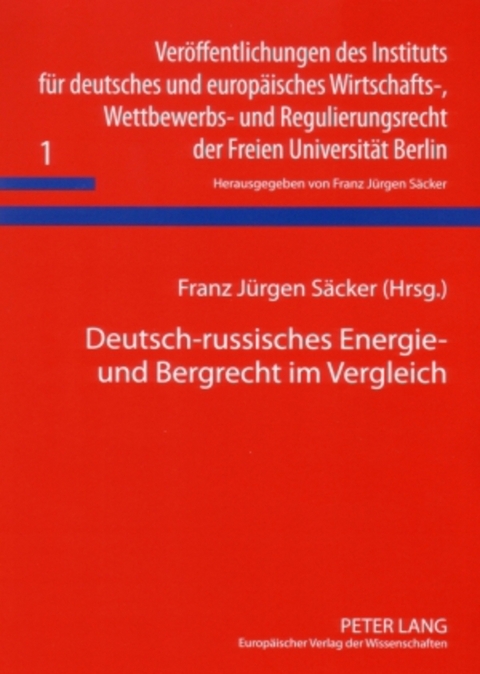 Veröffentlichungen des Instituts für deutsches und europäisches Wirtschafts-, Wettbewerbs- und Regulierungsrecht der Freien Universität Berlin

1

Herausgegeben von Franz Jürgen Säcker

Franz Jürgen Säcker (Hrsg.)

Deutsch-russisches Energie- und Bergrecht im Vergleich

PETER LANG
Europäischer Verlag der Wissenschaften